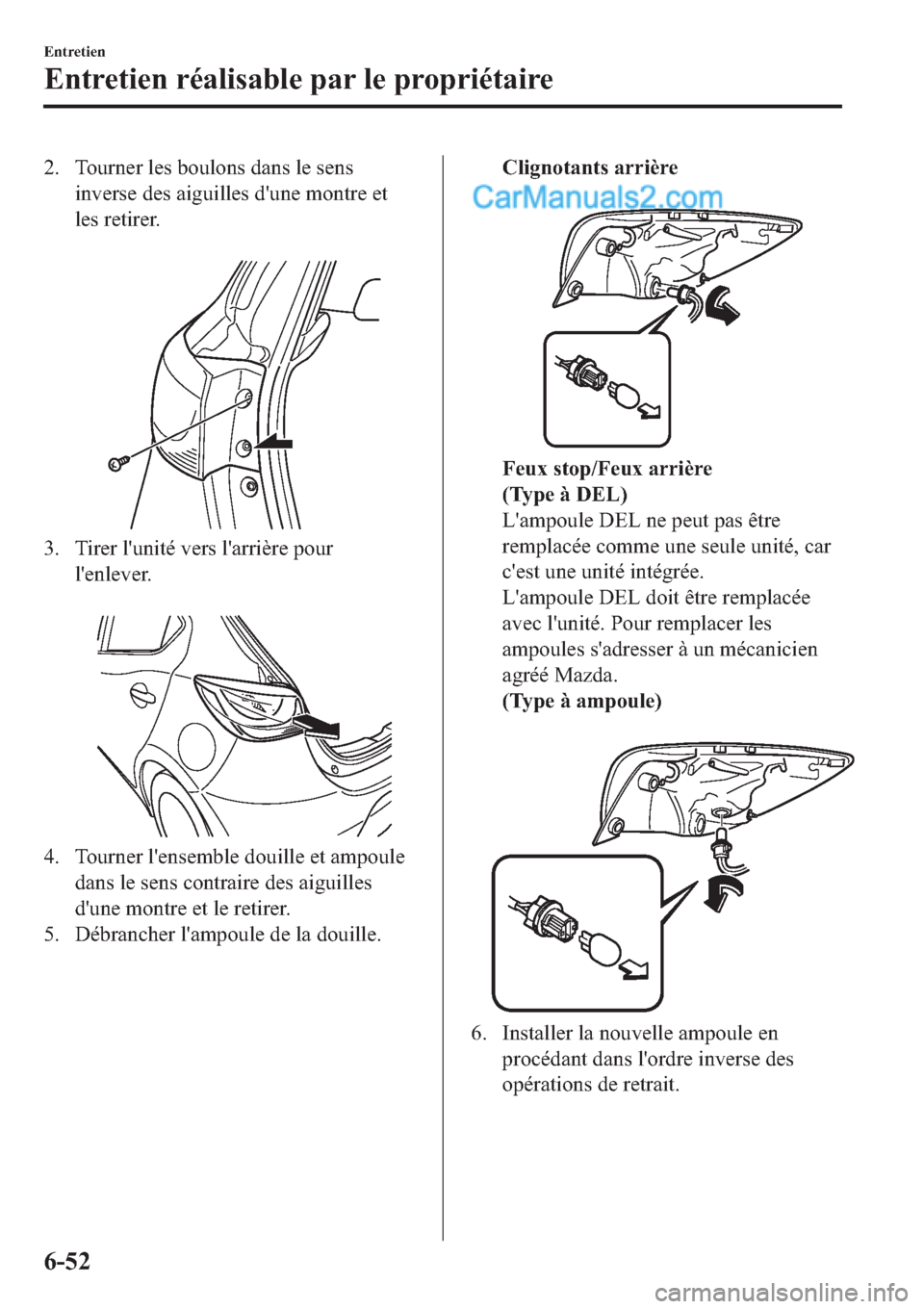 Entretien

Entretien réalisable par le propriétaire

2. Tourner les boulons dans le sens inverse des aiguilles d'une montre et les retirer.

3. Tirer l'unité vers l'arrière pour l'enlever.

4. Tourner l'ensemble douille et ampoule dans le sens contraire des aiguilles d'une montre et le retirer.

5. Débrancher l'ampoule de la douille.

Clignotants arrière

CarManuals2.com

Feux stop/Feux arrière
(Type à DEL)
L'ampoule DEL ne peut pas être remplacée comme une seule unité, car c'est une unité intégrée.
L'ampoule DEL doit être remplacée avec l'unité. Pour remplacer les ampoules s'adresser à un mécanicien agréé Mazda.
(Type à ampoule)

6. Installer la nouvelle ampoule en procédant dans l'ordre inverse des opérations de retrait.

6-52

carmanualsonline.info